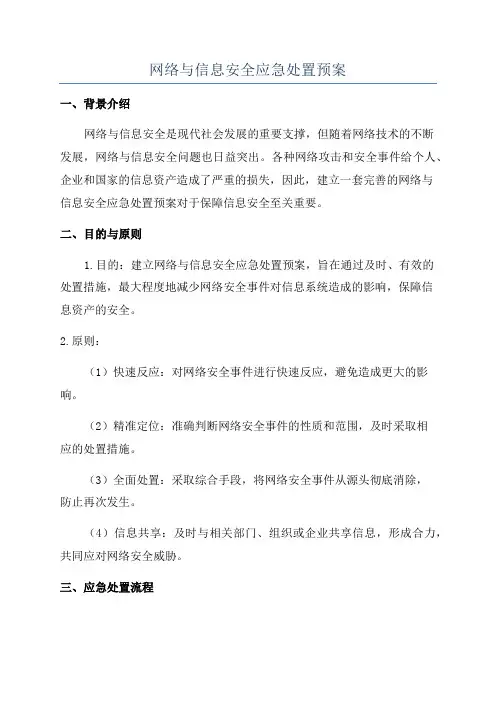 网络与信息安全应急处置预案

一、背景介绍

网络与信息安全是现代社会发展的重要支撑，但随着网络技术的不断发展，网络与信息安全问题也日益突出。各种网络攻击和安全事件给个人、企业和国家的信息资产造成了严重的损失，因此，建立一套完善的网络与信息安全应急处置预案对于保障信息安全至关重要。

二、目的与原则

1.目的：建立网络与信息安全应急处置预案，旨在通过及时、有效的处置措施，最大程度地减少网络安全事件对信息系统造成的影响，保障信息资产的安全。

2.原则：

（1）快速反应：对网络安全事件进行快速反应，避免造成更大的影响。

（2）精准定位：准确判断网络安全事件的性质和范围，及时采取相应的处置措施。

（3）全面处置：采取综合手段，将网络安全事件从源头彻底消除，防止再次发生。

（4）信息共享：及时与相关部门、组织或企业共享信息，形成合力，共同应对网络安全威胁。

三、应急处置流程